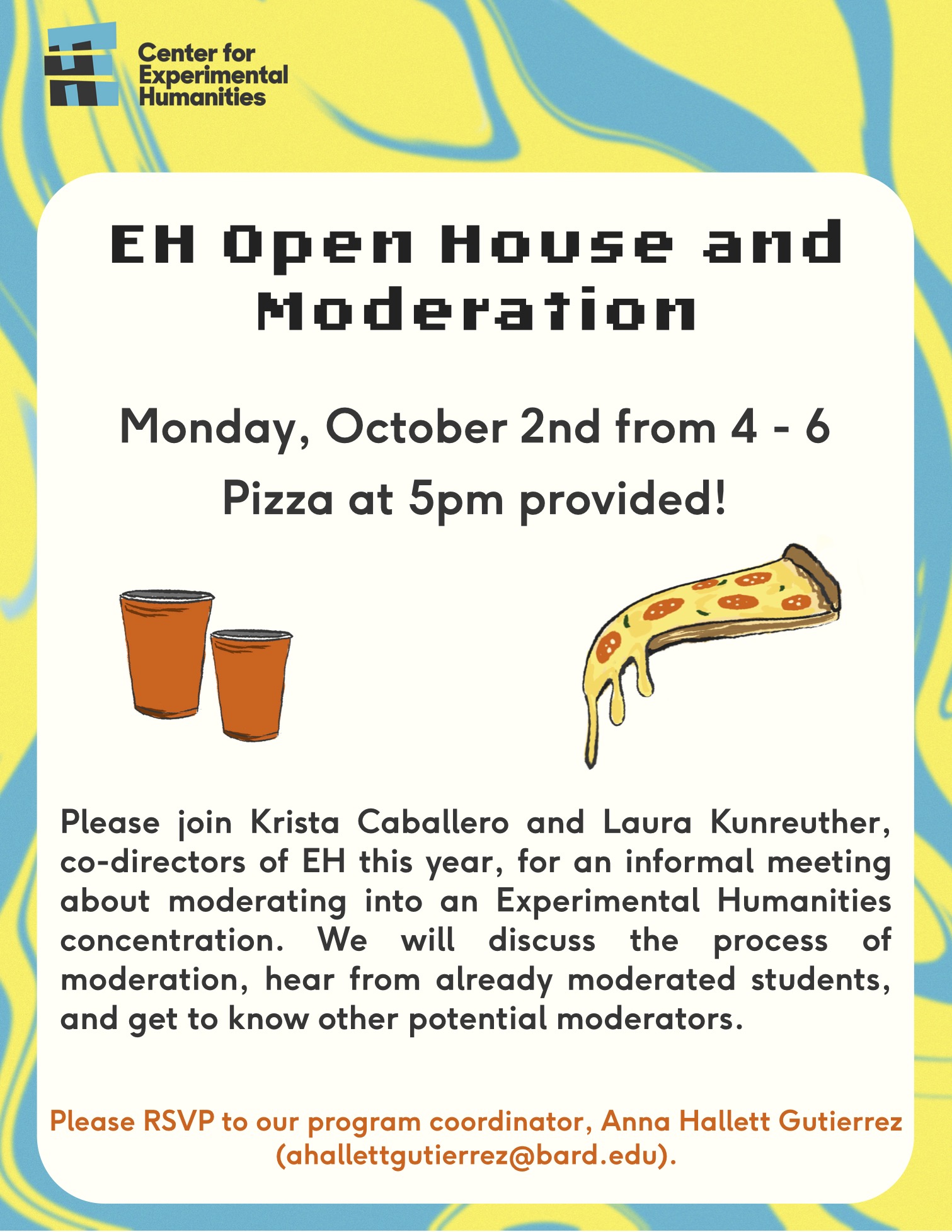 Center for Experimental Humanities

EH Open House and Moderation

Monday, October 2nd from 4 - 6

Pizza at 5pm provided!

Please join Krista Caballero and Laura Kunreuther, co-directors of EH this year, for an informal meeting about moderating into an Experimental Humanities concentration. We will discuss the process of moderation, hear from already moderated students, and get to know other potential moderators.

Please RSVP to our program coordinator, Anna Hallett Gutierrez (ahallettgutierrez@bard.edu).